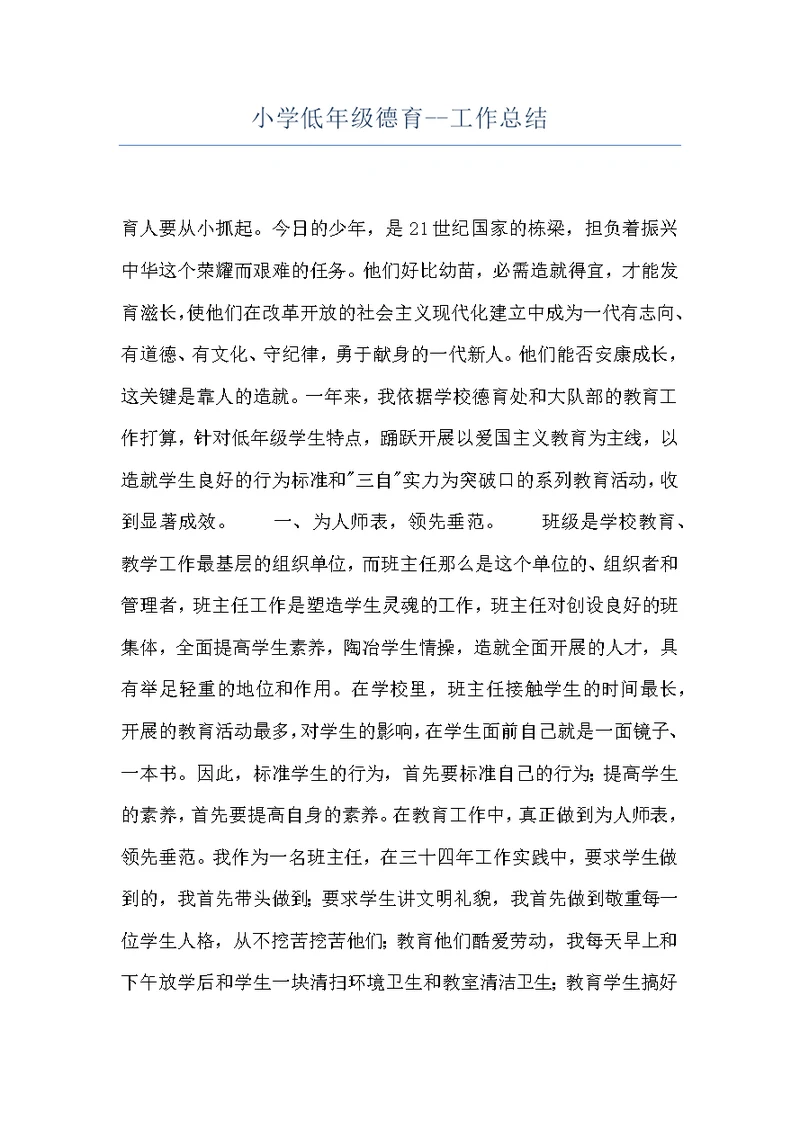 小学低年级德育--工作总结

育人要从小抓起。今日的少年，是21世纪国家的栋梁，担负着振兴中华这个荣耀而艰难的任务。他们好比幼苗，必需造就得宜，才能发育滋长，使他们在改革开放的社会主义现代化建立中成为一代有志向、有道德、有文化、守纪律，勇于献身的一代新人。他们能否安康成长，这关键是靠人的造就。一年来，我依据学校德育处和大队部的教育工作打算，针对低年级学生特点，踊跃开展以爱国主义教育为主线，以造就学生良好的行为标准和"三自"实力为突破口的系列教育活动，收到显著成效。　　一、为人师表，领先垂范。　　班级是学校教育、教学工作最基层的组织单位，而班主任那么是这个单位的、组织者和管理者，班主任工作是塑造学生灵魂的工作，班主任对创设良好的班集体，全面提高学生素养，陶冶学生情操，造就全面开展的人才，具有举足轻重的地位和作用。在学校里，班主任接触学生的时间最长，开展的教育活动最多，对学生的影响，在学生面前自己就是一面镜子、一本书。因此，标准学生的行为，首先要标准自己的行为；提高学生的素养，首先要提高自身的素养。在教育工作中，真正做到为人师表，领先垂范。我作为一名班主任，在三十四年工作实践中，要求学生做到的，我首先带头做到；要求学生讲文明礼貌，我首先做到敬重每一位学生人格，从不挖苦挖苦他们；教育他们酷爱劳动，我每天早上和下午放学后和学生一块清扫环境卫生和教室清洁卫生；教育学生搞好